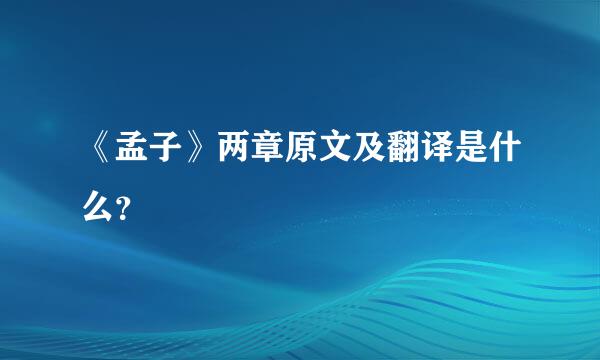 《孟子》两章原文及翻译是什么?